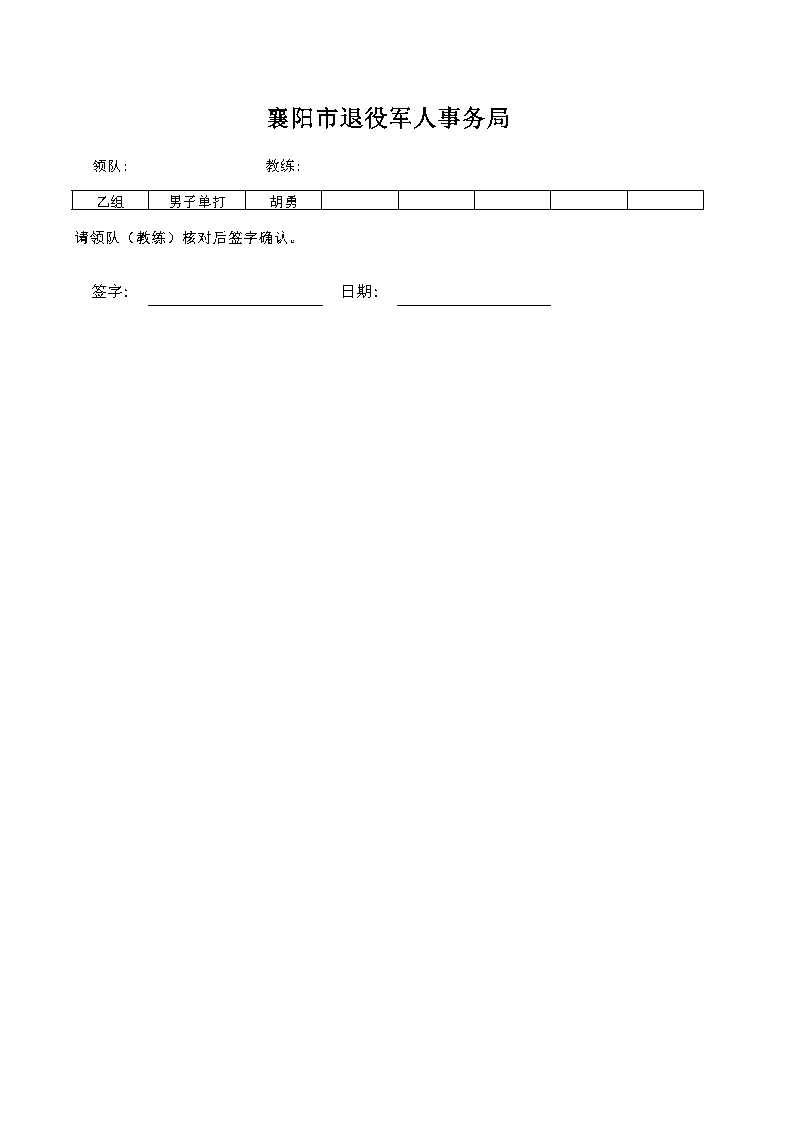 襄阳市退役军人事务局

领队:　　　　教练:

| 乙组 | 男子单打 | 胡勇 |  |  |  |  |  |
|---|---|---|---|---|---|---|---|

请领队（教练）核对后签字确认。

签字:　　　　日期: